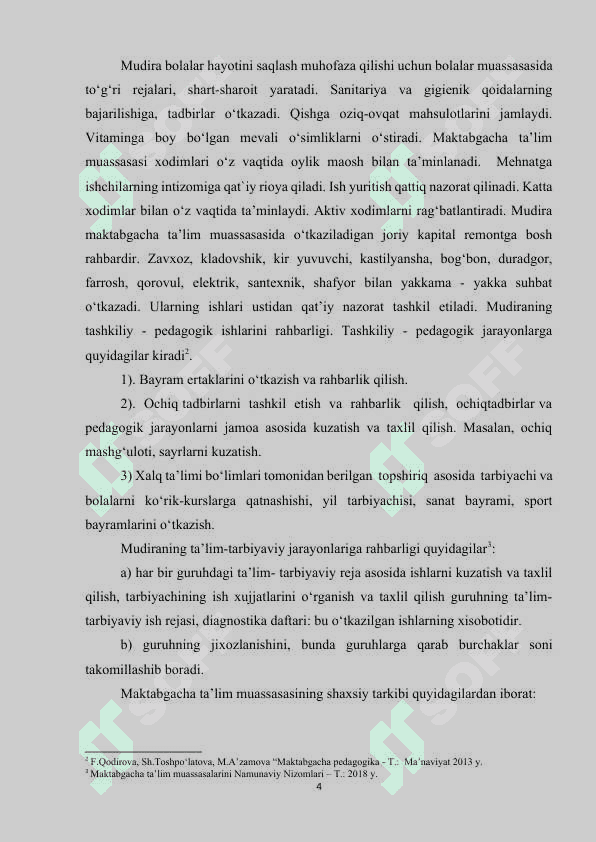 Mudira bolalar hayotini saqlash muhofaza qilishi uchun bolalar muassasasida to‘g‘ri rejalari, shart-sharoit yaratadi. Sanitariya va gigienik qoidalarning bajarilishiga, tadbirlar o‘tkazadi. Qishga oziq-ovqat mahsulotlarini jamlaydi. Vitaminga boy bo‘lgan mevali o‘simliklarni o‘stiradi. Maktabgacha ta’lim muassasasi xodimlari o‘z vaqtida oylik maosh bilan ta’minlanadi. Mehnatga ishchilarning intizomiga qat`iy rioya qiladi. Ish yuritish qattiq nazorat qilinadi. Katta xodimlar bilan o‘z vaqtida ta’minlaydi. Aktiv xodimlarni rag‘batlantiradi. Mudira maktabgacha ta’lim muassasasida o‘tkaziladigan joriy kapital remontga bosh rahbardir. Zavxoz, kladovshik, kir yuvuvchi, kastilyansha, bog‘bon, duradgor, farrosh, qorovul, elektrik, santexnik, shafyor bilan yakkama - yakka suhbat o‘tkazadi. Ularning ishlari ustidan qat’iy nazorat tashkil etiladi. Mudiraning tashkiliy - pedagogik ishlarini rahbarligi. Tashkiliy - pedagogik jarayonlarga quyidagilar kiradi$^2$.

1). Bayram ertaklarini o‘tkazish va rahbarlik qilish.

2). Ochiq tadbirlarni tashkil etish va rahbarlik qilish, ochiqtadbirlar va pedagogik jarayonlarni jamoa asosida kuzatish va taxlil qilish. Masalan, ochiq mashg‘uloti, sayrlarni kuzatish.

3) Xalq ta’limi bo‘limlari tomonidan berilgan topshiriq asosida tarbiyachi va bolalarni ko‘rik-kurslarga qatnashishi, yil tarbiyachisi, sanat bayrami, sport bayramlarini o‘tkazish.

Mudiraning ta’lim-tarbiyaviy jarayonlariga rahbarligi quyidagilar$^3$:

a) har bir guruhdagi ta’lim- tarbiyaviy reja asosida ishlarni kuzatish va taxlil qilish, tarbiyachining ish xujjatlarini o‘rganish va taxlil qilish guruhning ta’lim-tarbiyaviy ish rejasi, diagnostika daftari: bu o‘tkazilgan ishlarning xisobotidir.

b) guruhning jixozlanishini, bunda guruhlarga qarab burchaklar soni takomillashib boradi.

Maktabgacha ta’lim muassasasining shaxsiy tarkibi quyidagilardan iborat:

$^2$ F.Qodirova, Sh.Toshpo‘latova, M.A’zamova “Maktabgacha pedagogika - T.: Ma’naviyat 2013 y.
$^3$ Maktabgacha ta’lim muassasalarini Namunaviy Nizomlari – T.: 2018 y.

4